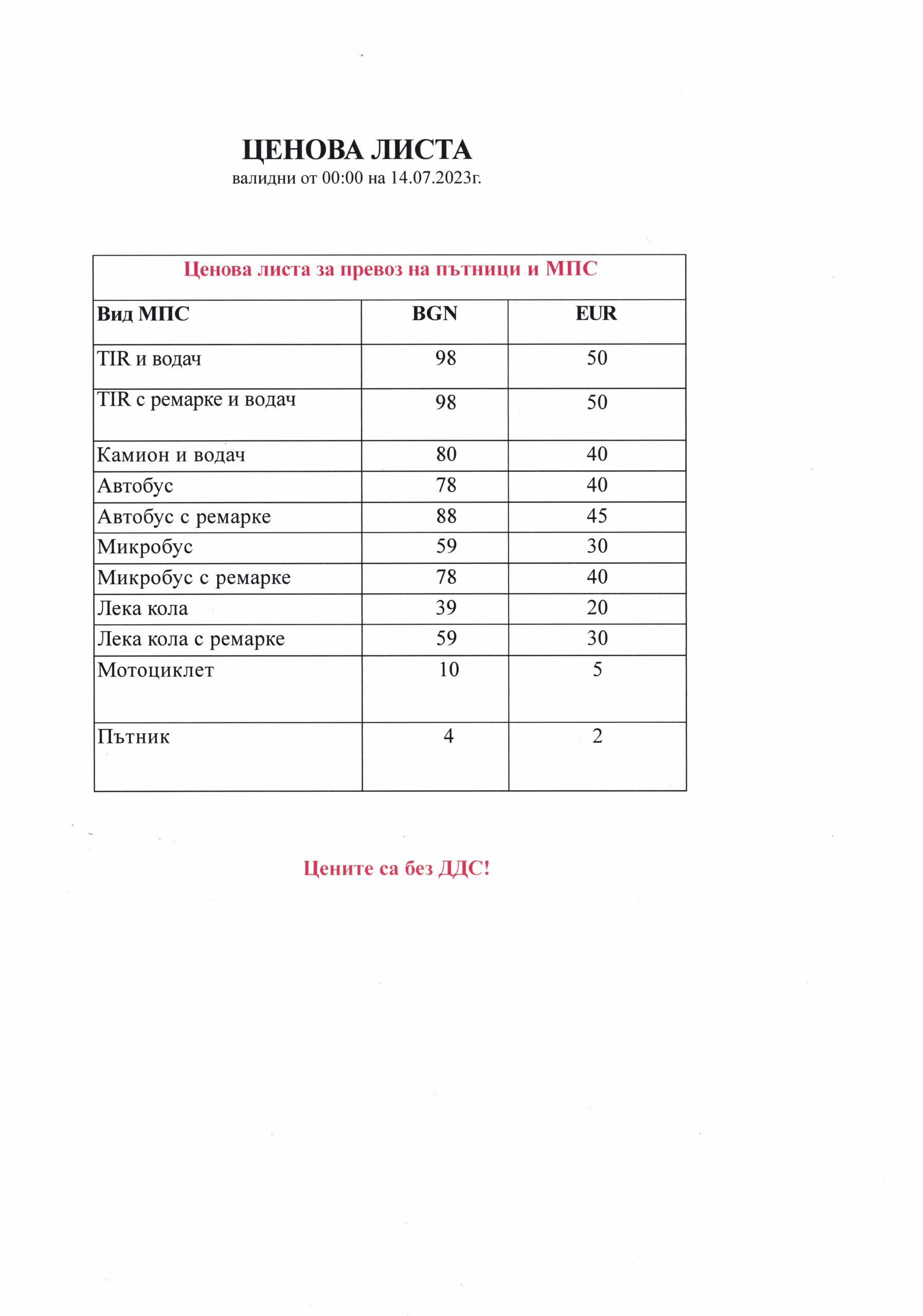 ЦЕНОВА ЛИСТА
валидни от 00:00 на 14.07.2023г.

| Ценова листа за превоз на пътници и МПС | | |
|---|---|---|
| Вид МПС | BGN | EUR |
| TIR и водач | 98 | 50 |
| TIR с ремарке и водач | 98 | 50 |
| Камион и водач | 80 | 40 |
| Автобус | 78 | 40 |
| Автобус с ремарке | 88 | 45 |
| Микробус | 59 | 30 |
| Микробус с ремарке | 78 | 40 |
| Лека кола | 39 | 20 |
| Лека кола с ремарке | 59 | 30 |
| Мотоциклет | 10 | 5 |
| Пътник | 4 | 2 |

Цените са без ДДС!